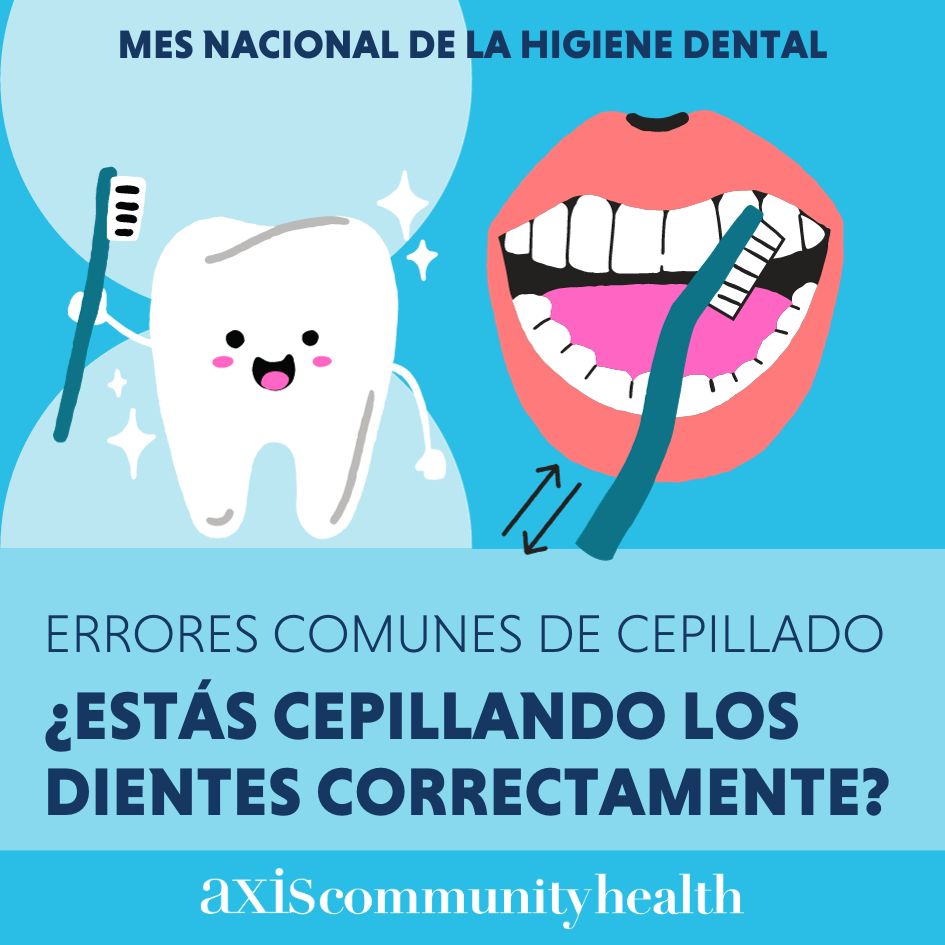 MES NACIONAL DE LA HIGIENE DENTAL

ERRORES COMUNES DE CEPILLADO

¿ESTÁS CEPILLANDO LOS DIENTES CORRECTAMENTE?

axis community health